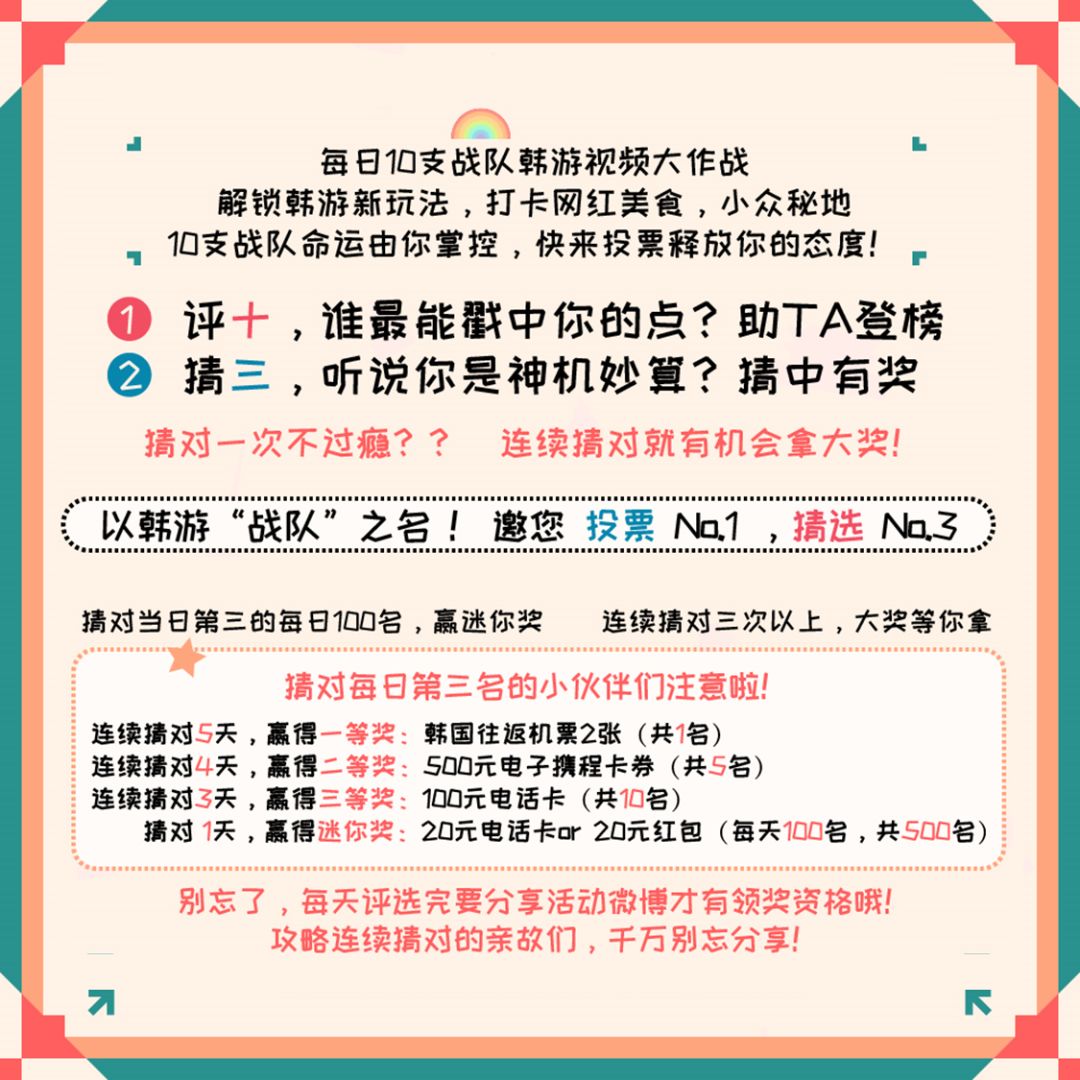 每日10支战队韩游视频大作战
解锁韩游新玩法，打卡网红美食，小众秘地
10支战队命运由你掌控，快来投票释放你的态度！

1 评十，谁最能戳中你的点？助TA登榜
2 猜三，听说你是神机妙算？猜中有奖

猜对一次不过瘾？？ 连续猜对就有机会拿大奖！

以韩游“战队”之名！ 邀您 投票 No.1 ，猜选 No.3

猜对当日第三的每日100名，赢迷你奖 连续猜对三次以上，大奖等你拿

猜对每日第三名的小伙伴们注意啦！
连续猜对5天，赢得一等奖：韩国往返机票2张（共1名）
连续猜对4天，赢得二等奖：500元电子携程卡券（共5名）
连续猜对3天，赢得三等奖：100元电话卡（共10名）
猜对 1天，赢得迷你奖：20元电话卡or 20元红包（每天100名，共500名）

别忘了，每天评选完要分享活动微博才有领奖资格哦！
攻略连续猜对的亲故们，千万别忘分享！